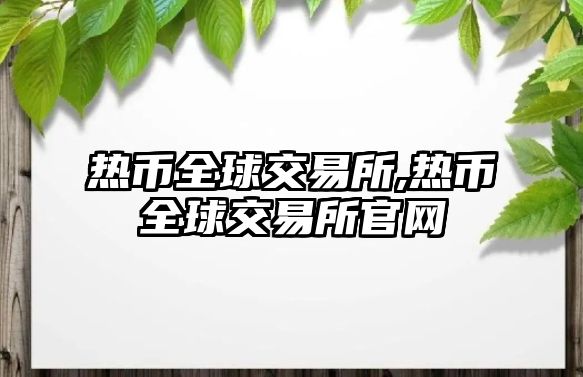 热币全球交易所,热币全球交易所官网